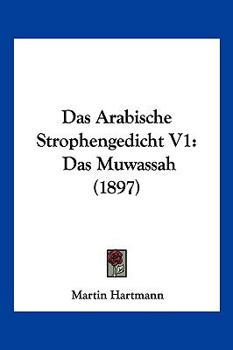 Das Arabische Strophengedicht V1: Das Muwassah (1897)

Martin Hartmann